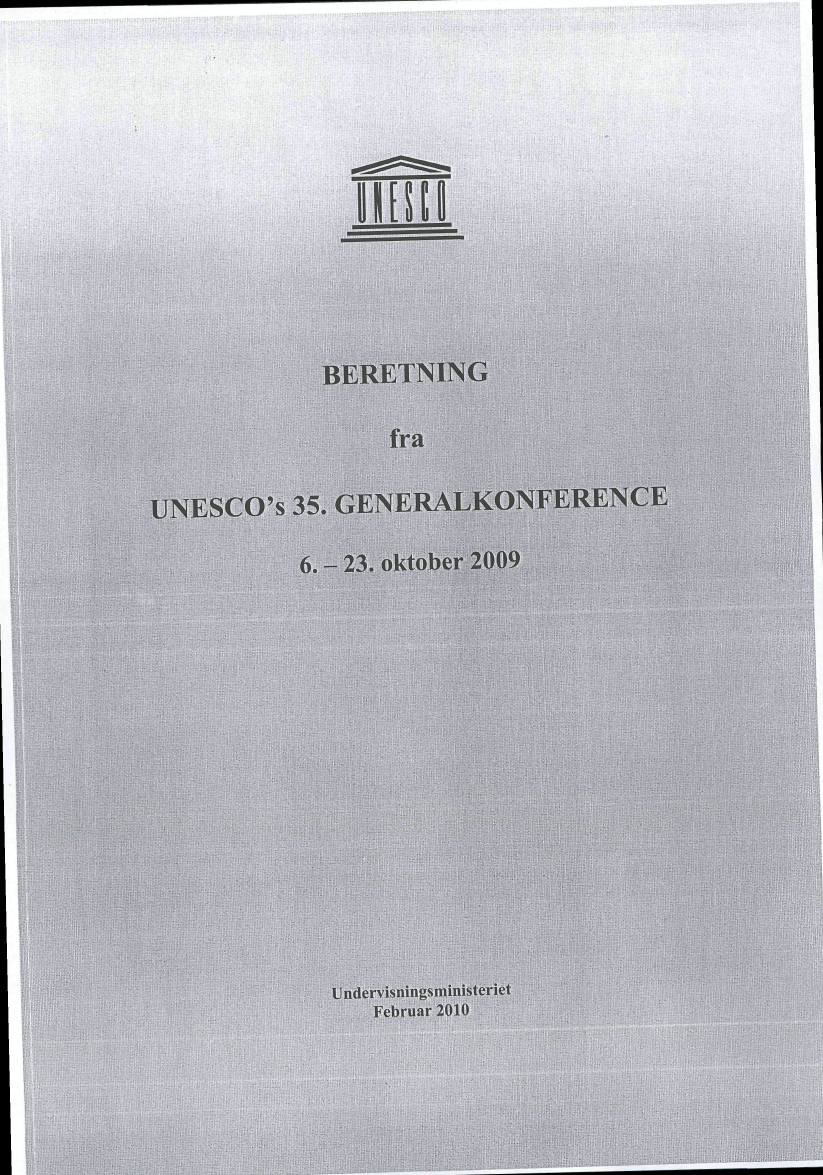 UNESCO

BERETNING

fra

UNESCO's 35. GENERALKONFERENCE

6. – 23. oktober 2009

Undervisningsministeriet
Februar 2010